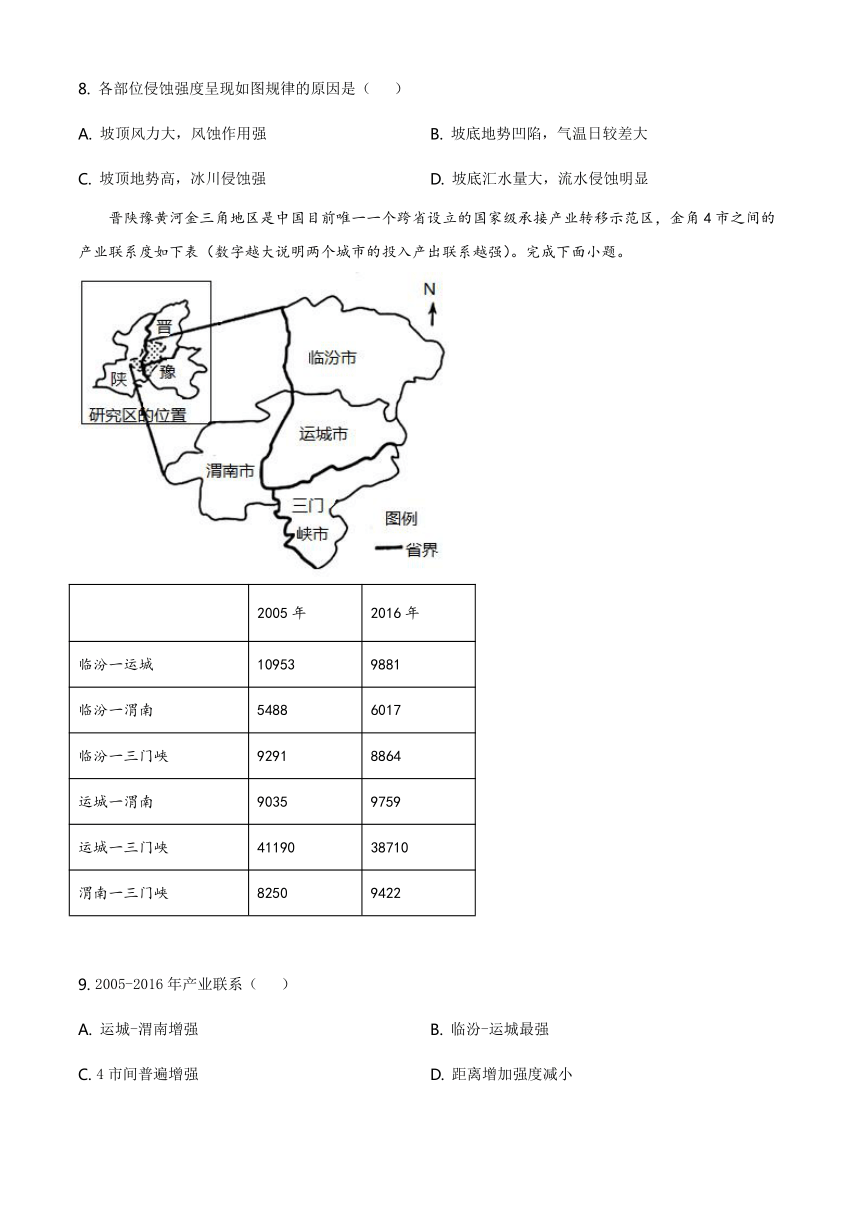 8. 各部位侵蚀强度呈现如图规律的原因是（    ）

A. 坡顶风力大，风蚀作用强

B. 坡底地势凹陷，气温日较差大

C. 坡顶地势高，冰川侵蚀强

D. 坡底汇水量大，流水侵蚀明显

晋陕豫黄河金三角地区是中国目前唯一一个跨省设立的国家级承接产业转移示范区，金角4市之间的产业联系度如下表（数字越大说明两个城市的投入产出联系越强）。完成下面小题。

N

晋

陕

豫

研究区的位置

临汾市

运城市

渭南市

三门峡市

图例

省界

|  | 2005 年 | 2016 年 |
|---|---|---|
| 临汾一运城 | 10953 | 9881 |
| 临汾一渭南 | 5488 | 6017 |
| 临汾一三门峡 | 9291 | 8864 |
| 运城一渭南 | 9035 | 9759 |
| 运城一三门峡 | 41190 | 38710 |
| 渭南一三门峡 | 8250 | 9422 |

9. 2005-2016 年产业联系（    ）

A. 运城-渭南增强

B. 临汾-运城最强

C. 4 市间普遍增强

D. 距离增加强度减小